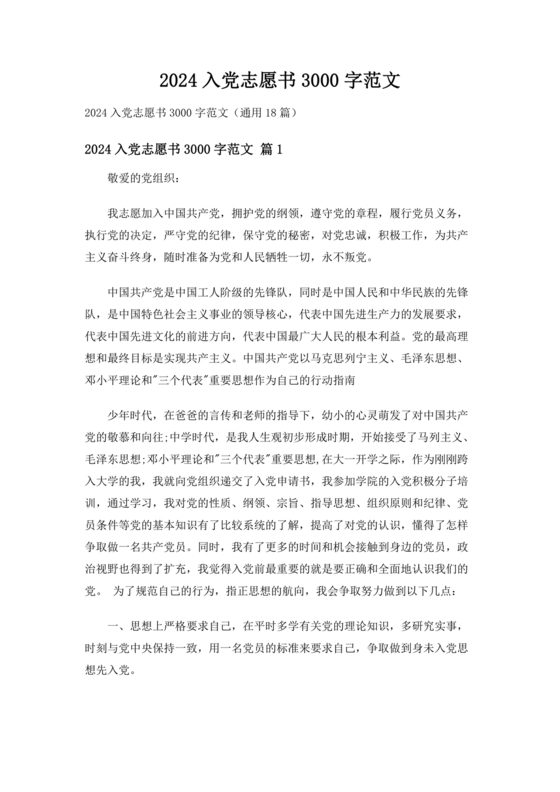 2024 入党志愿书 3000 字范文

2024 入党志愿书 3000 字范文（通用 18 篇）

2024 入党志愿书 3000 字范文 篇 1

敬爱的党组织：

我志愿加入中国共产党，拥护党的纲领，遵守党的章程，履行党员义务，执行党的决定，严守党的纪律，保守党的秘密，对党忠诚，积极工作，为共产主义奋斗终身，随时准备为党和人民牺牲一切，永不叛党。

中国共产党是中国工人阶级的先锋队，同时是中国人民和中华民族的先锋队，是中国特色社会主义事业的领导核心，代表中国先进生产力的发展要求，代表中国先进文化的前进方向，代表中国最广大人民的根本利益。党的最高理想和最终目标是实现共产主义。中国共产党以马克思列宁主义、毛泽东思想、邓小平理论和"三个代表"重要思想作为自己的行动指南

少年时代，在爸爸的言传和老师的指导下，幼小的心灵萌发了对中国共产党的敬慕和向往;中学时代，是我人生观初步形成时期，开始接受了马列主义、毛泽东思想;邓小平理论和"三个代表"重要思想,在大一开学之际，作为刚刚跨入大学的我，我就向党组织递交了入党申请书，我参加学院的入党积极分子培训，通过学习，我对党的性质、纲领、宗旨、指导思想、组织原则和纪律、党员条件等党的基本知识有了比较系统的了解，提高了对党的认识，懂得了怎样争取做一名共产党员。同时，我有了更多的时间和机会接触到身边的党员，政治视野也得到了扩充，我觉得入党前最重要的就是要正确和全面地认识我们的党。 为了规范自己的行为，指正思想的航向，我会争取努力做到以下几点：

一、思想上严格要求自己，在平时多学有关党的理论知识，多研究实事，时刻与党中央保持一致，用一名党员的标准来要求自己，争取做到身未入党思想先入党。